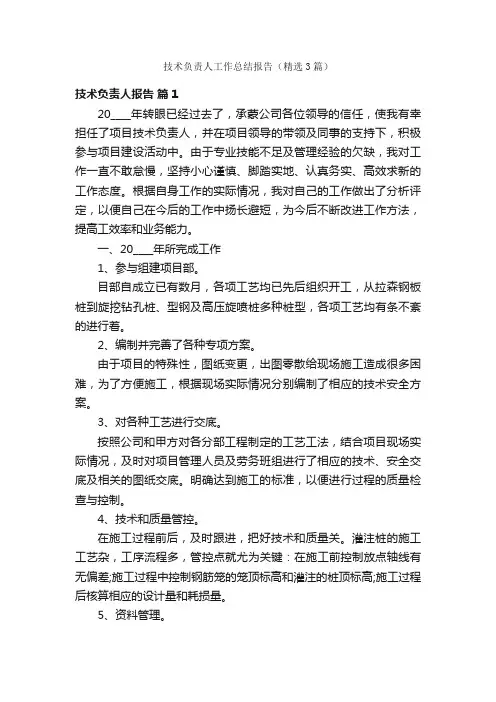 技术负责人工作总结报告（精选3篇）

技术负责人报告 篇1

20____年转眼已经过去了，承蒙公司各位领导的信任，使我有幸担任了项目技术负责人，并在项目领导的带领及同事的支持下，积极参与项目建设活动中。由于专业技能不足及管理经验的欠缺，我对工作一直不敢怠慢，坚持小心谨慎、脚踏实地、认真务实、高效求新的工作态度。根据自身工作的实际情况，我对自己的工作做出了分析评定，以便自己在今后的工作中扬长避短，为今后不断改进工作方法，提高工效率和业务能力。

一、20____年所完成工作

1、参与组建项目部。

目部自成立已有数月，各项工艺均已先后组织开工，从拉森钢板桩到旋挖钻孔桩、型钢及高压旋喷桩多种桩型，各项工艺均有条不紊的进行着。

2、编制并完善了各种专项方案。

由于项目的特殊性，图纸变更，出图零散给现场施工造成很多困难，为了方便施工，根据现场实际情况分别编制了相应的技术安全方案。

3、对各种工艺进行交底。

按照公司和甲方对各分部工程制定的工艺工法，结合项目现场实际情况，及时对项目管理人员及劳务班组进行了相应的技术、安全交底及相关的图纸交底。明确达到施工的标准，以便进行过程的质量检查与控制。

4、技术和质量管控。

在施工过程前后，及时跟进，把好技术和质量关。灌注桩的施工工艺杂，工序流程多，管控点就尤为关键：在施工前控制放点轴线有无偏差;施工过程中控制钢筋笼的笼顶标高和灌注的桩顶标高;施工过程后核算相应的设计量和耗损量。

5、资料管理。